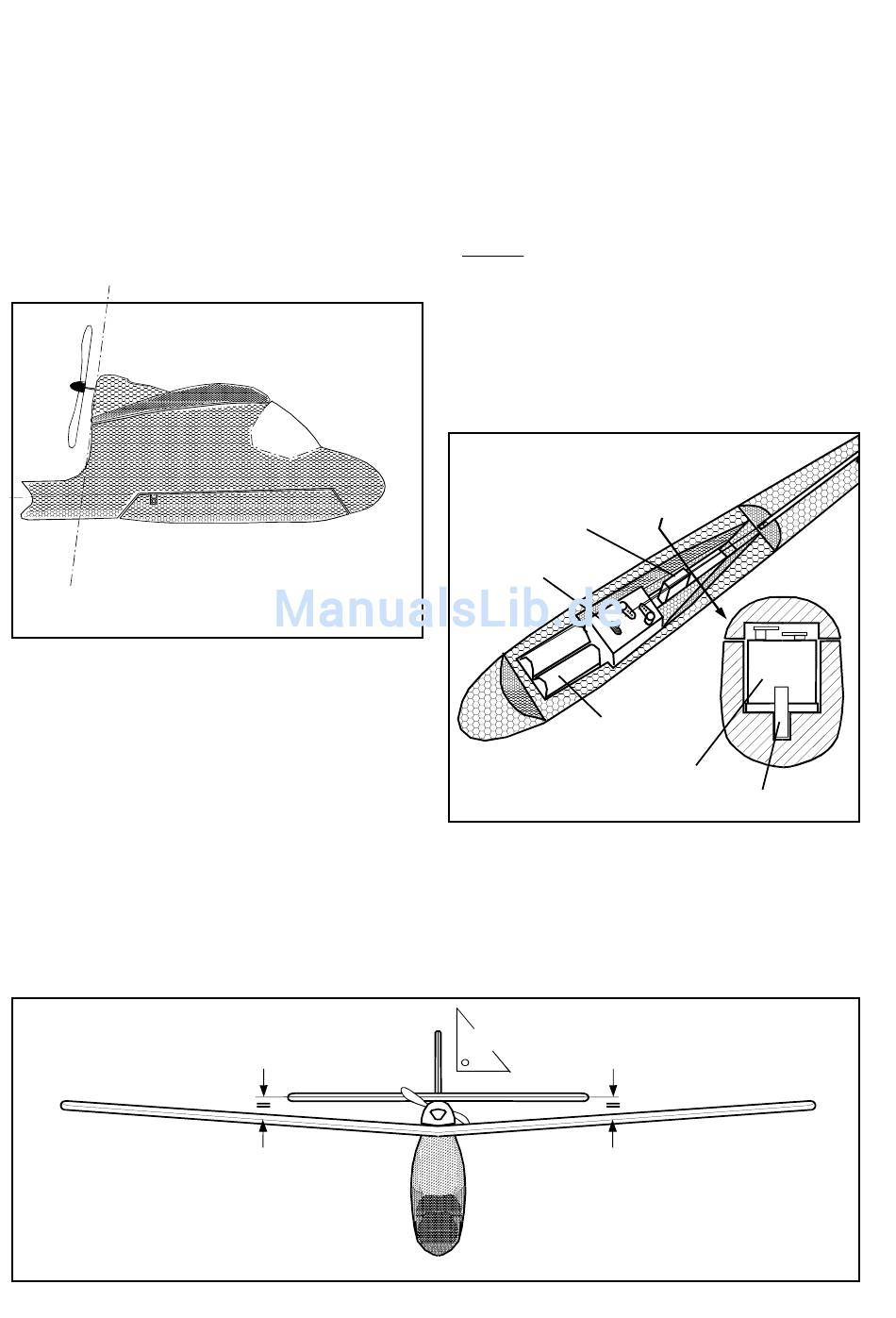 ManualsLib.de